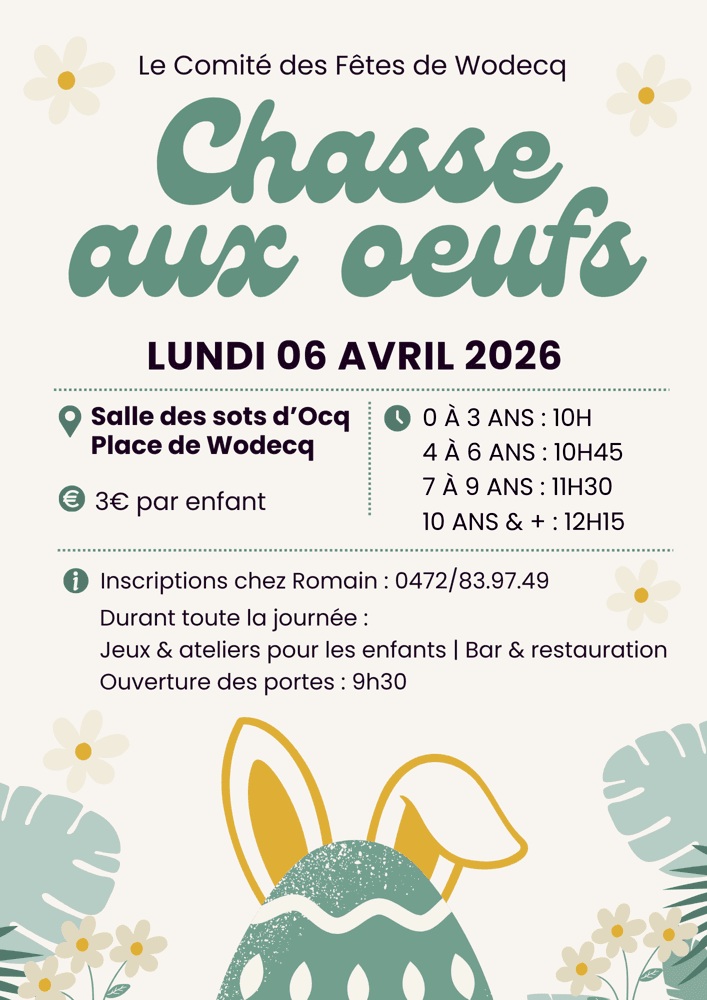 Le Comité des Fêtes de Wodecq

Chasse aux oeufs

LUNDI 06 AVRIL 2026

Salle des sots d'Ocq
Place de Wodecq

3€ par enfant

0 À 3 ANS : 10H
4 À 6 ANS : 10H45
7 À 9 ANS : 11H30
10 ANS & + : 12H15

Inscriptions chez Romain : 0472/83.97.49
Durant toute la journée :
Jeux & ateliers pour les enfants | Bar & restauration
Ouverture des portes : 9h30